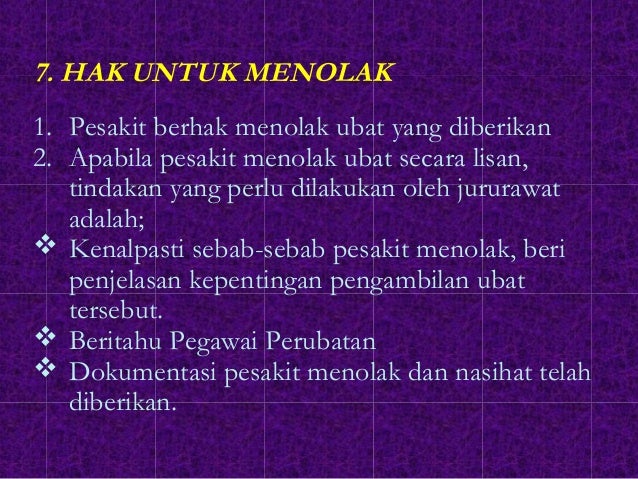 7. HAK UNTUK MENOLAK

1. Pesakit berhak menolak ubat yang diberikan
2. Apabila pesakit menolak ubat secara lisan, tindakan yang perlu dilakukan oleh jururawat adalah;

❖ Kenalpasti sebab-sebab pesakit menolak, beri penjelasan kepentingan pengambilan ubat tersebut.
❖ Beritahu Pegawai Perubatan
❖ Dokumentasi pesakit menolak dan nasihat telah diberikan.